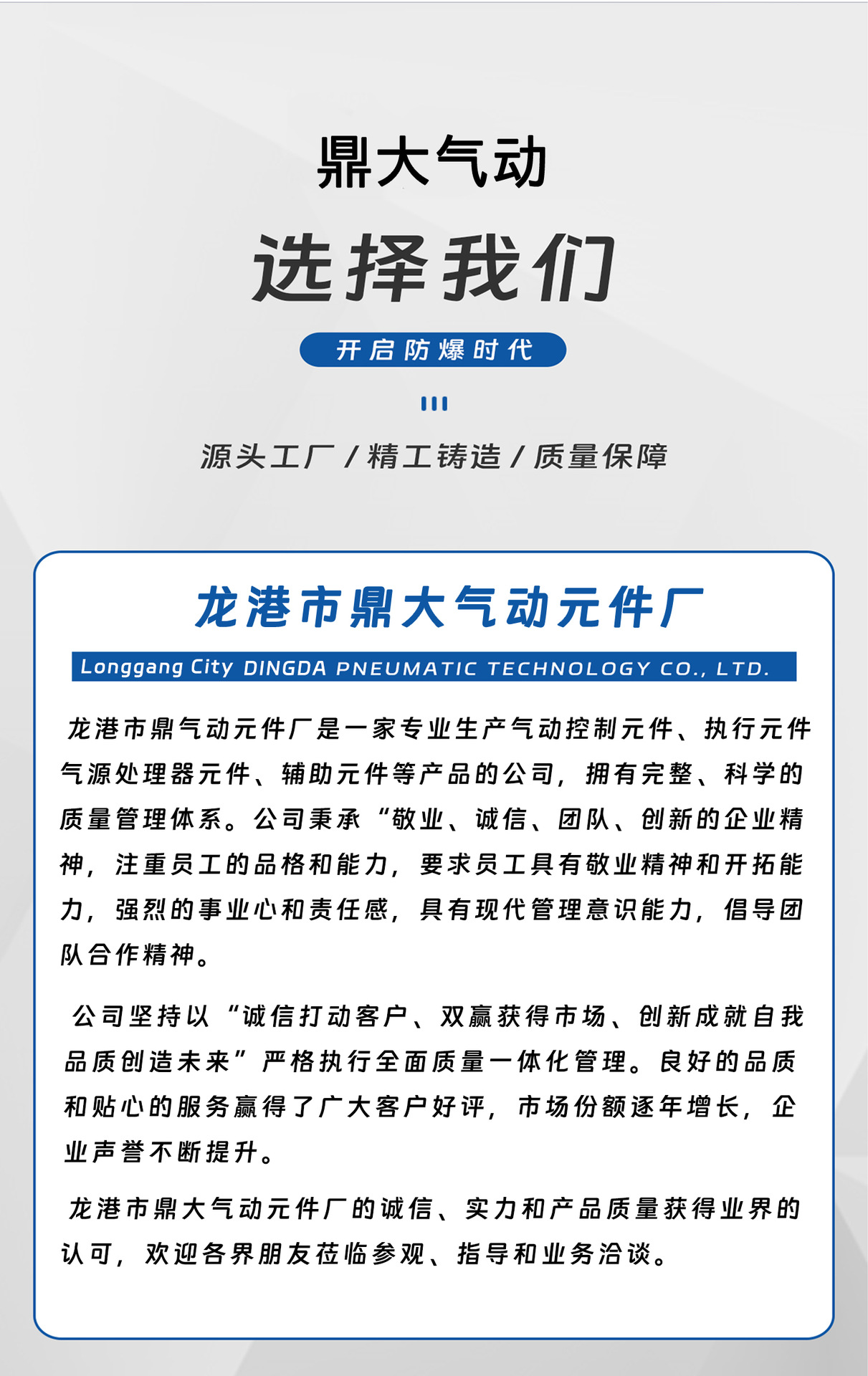 鼎大气动

选择我们

开启防爆时代

源头工厂 / 精工铸造 / 质量保障

龙港市鼎大气动元件厂

Longgang City DINGDA PNEUMATIC TECHNOLOGY CO., LTD.

龙港市鼎气动元件厂是一家专业生产气动控制元件、执行元件气源处理器元件、辅助元件等产品的公司，拥有完整、科学的质量管理体系。公司秉承“敬业、诚信、团队、创新的企业精神，注重员工的品格和能力，要求员工具有敬业精神和开拓能力，强烈的事业心和责任感，具有现代管理意识能力，倡导团队合作精神。

公司坚持以“诚信打动客户、双赢获得市场、创新成就自我品质创造未来”严格执行全面质量一体化管理。良好的品质和贴心的服务赢得了广大客户好评，市场份额逐年增长，企业声誉不断提升。

龙港市鼎大气动元件厂的诚信、实力和产品质量获得业界的认可，欢迎各界朋友莅临参观、指导和业务洽谈。